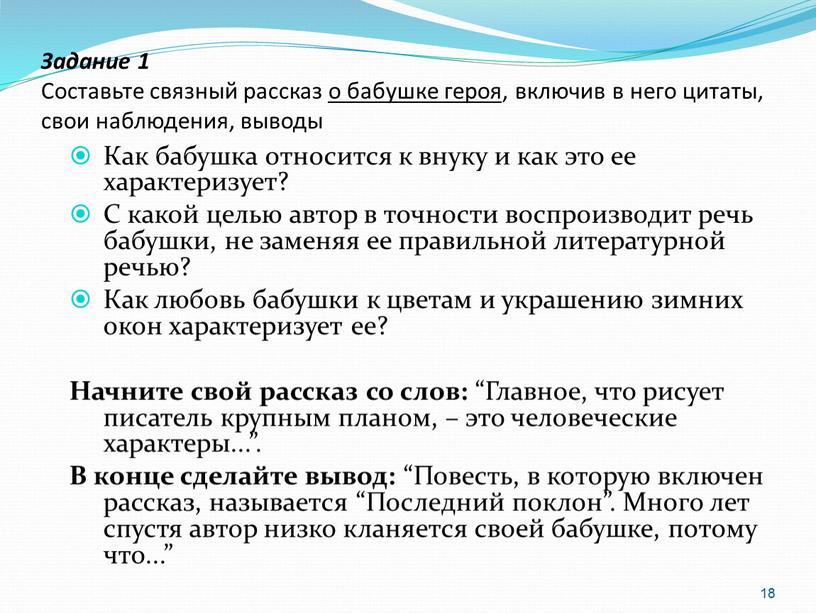 Задание 1
Составьте связный рассказ о бабушке героя, включив в него цитаты, свои наблюдения, выводы

Как бабушка относится к внуку и как это ее характеризует?

С какой целью автор в точности воспроизводит речь бабушки, не заменяя ее правильной литературной речью?

Как любовь бабушки к цветам и украшению зимних окон характеризует ее?

Начните свой рассказ со слов: “Главное, что рисует писатель крупным планом, – это человеческие характеры…”.

В конце сделайте вывод: “Повесть, в которую включен рассказ, называется “Последний поклон”. Много лет спустя автор низко кланяется своей бабушке, потому что…”

18